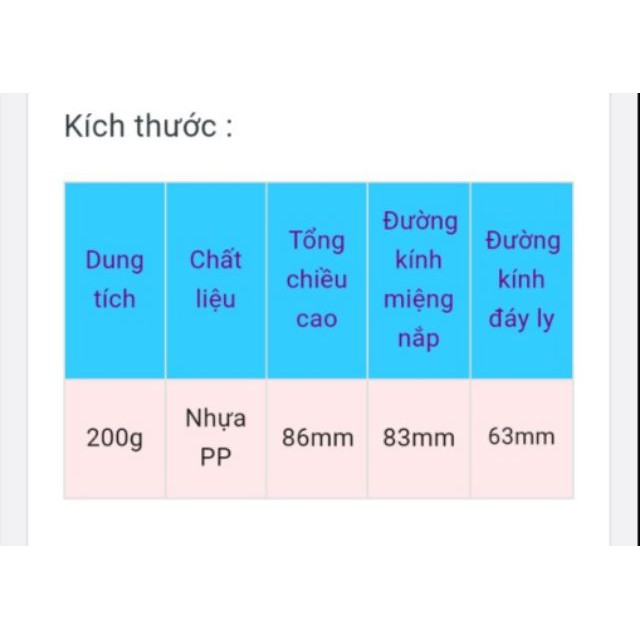 Kích thước :

| Dung tích | Chất liệu | Tổng chiều cao | Đường kính miệng nắp | Đường kính đáy ly |
|---|---|---|---|---|
| 200g | Nhựa PP | 86mm | 83mm | 63mm |